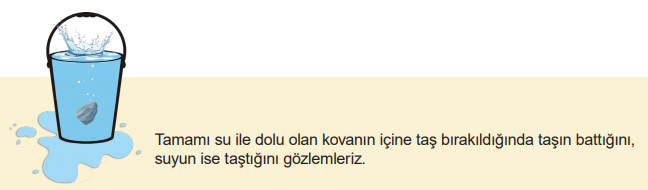 Tamamı su ile dolu olan kovanın içine taş bırakıldığında taşın battığını, suyun ise taştığını gözlemleriz.